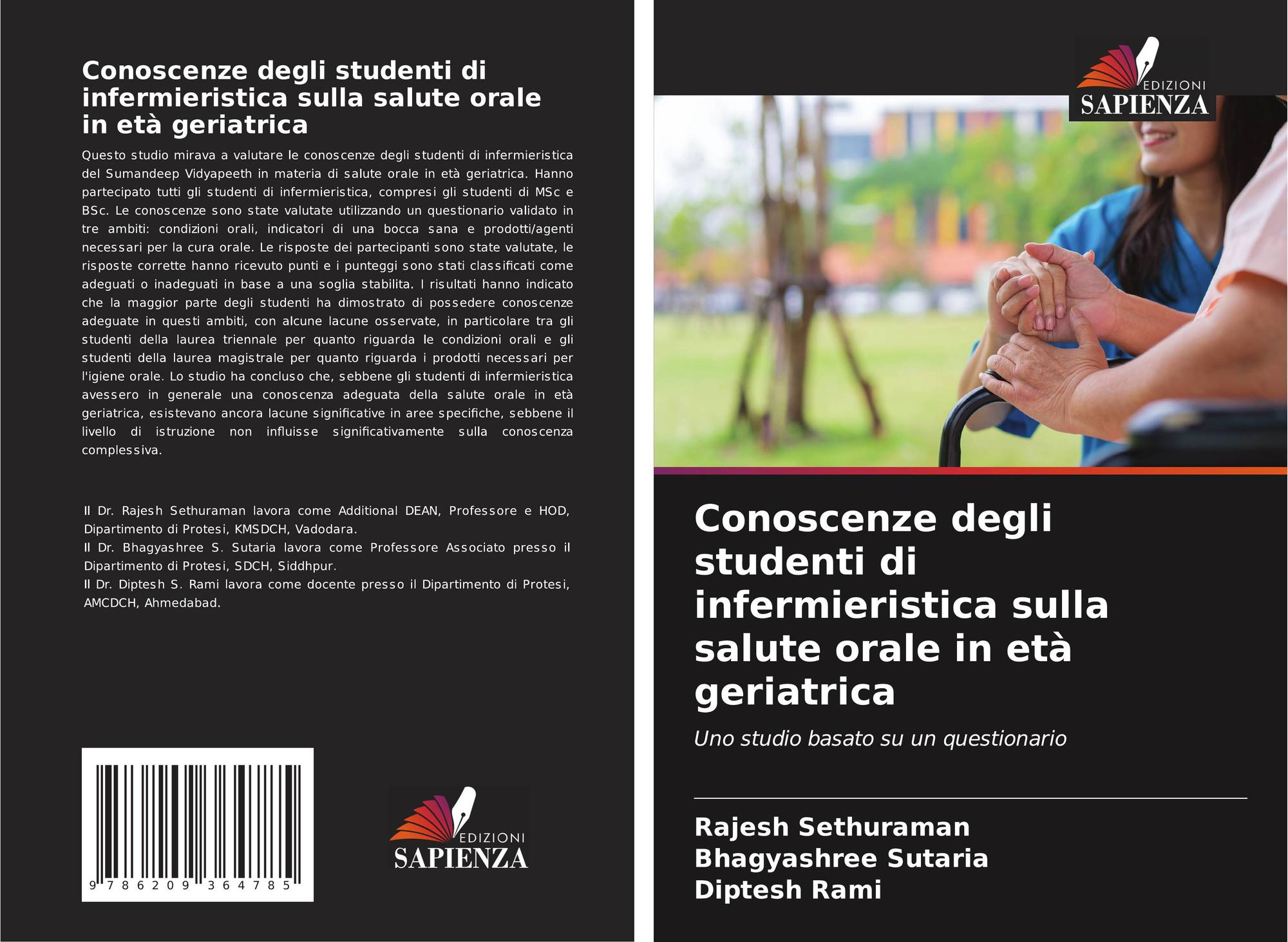 Conoscenze degli studenti di infermieristica sulla salute orale in età geriatrica

Questo studio mirava a valutare le conoscenze degli studenti di infermieristica del Sumandeep Vidyapeeth in materia di salute orale in età geriatrica. Hanno partecipato tutti gli studenti di infermieristica, compresi gli studenti di MSc e BSc. Le conoscenze sono state valutate utilizzando un questionario validato in tre ambiti: condizioni orali, indicatori di una bocca sana e prodotti/agenti necessari per la cura orale. Le risposte dei partecipanti sono state valutate, le risposte corrette hanno ricevuto punti e i punteggi sono stati classificati come adeguati o inadeguati in base a una soglia stabilita. I risultati hanno indicato che la maggior parte degli studenti ha dimostrato di possedere conoscenze adeguate in questi ambiti, con alcune lacune osservate, in particolare tra gli studenti della laurea triennale per quanto riguarda le condizioni orali e gli studenti della laurea magistrale per quanto riguarda i prodotti necessari per l'igiene orale. Lo studio ha concluso che, sebbene gli studenti di infermieristica avessero in generale una conoscenza adeguata della salute orale in età geriatrica, esistevano ancora lacune significative in aree specifiche, sebbene il livello di istruzione non influisse significativamente sulla conoscenza complessiva.

Il Dr. Rajesh Sethuraman lavora come Additional DEAN, Professore e HOD, Dipartimento di Protesi, KMSDCH, Vadodara.
Il Dr. Bhagyashree S. Sutaria lavora come Professore Associato presso il Dipartimento di Protesi, SDCH, Siddhpur.
Il Dr. Diptesh S. Rami lavora come docente presso il Dipartimento di Protesi, AMCDCH, Ahmedabad.

9 786209 364785

EDIZIONI
SAPIENZA

EDIZIONI
SAPIENZA

Conoscenze degli studenti di infermieristica sulla salute orale in età geriatrica

Uno studio basato su un questionario

Rajesh Sethuraman
Bhagyashree Sutaria
Diptesh Rami